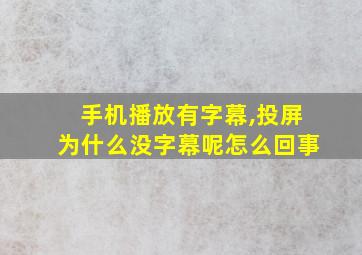 手机播放有字幕,投屏为什么没字幕呢怎么回事